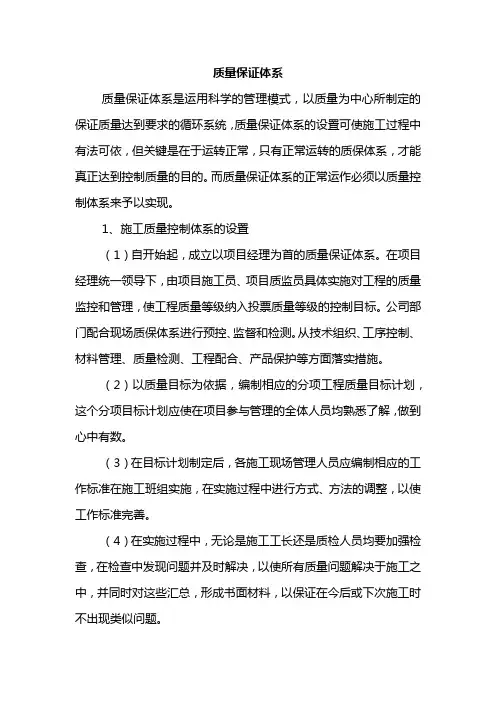 质量保证体系

质量保证体系是运用科学的管理模式，以质量为中心所制定的保证质量达到要求的循环系统，质量保证体系的设置可使施工过程中有法可依，但关键是在于运转正常，只有正常运转的质保体系，才能真正达到控制质量的目的。而质量保证体系的正常运作必须以质量控制体系来予以实现。

1、施工质量控制体系的设置

（1）自开始起，成立以项目经理为首的质量保证体系。在项目经理统一领导下，由项目施工员、项目质监员具体实施对工程的质量监控和管理，使工程质量等级纳入投票质量等级的控制目标。公司部门配合现场质保体系进行预控、监督和检测。从技术组织、工序控制、材料管理、质量检测、工程配合、产品保护等方面落实措施。

（2）以质量目标为依据，编制相应的分项工程质量目标计划，这个分项目标计划应使在项目参与管理的全体人员均熟悉了解，做到心中有数。

（3）在目标计划制定后，各施工现场管理人员应编制相应的工作标准在施工班组实施，在实施过程中进行方式、方法的调整，以使工作标准完善。

（4）在实施过程中，无论是施工工长还是质检人员均要加强检查，在检查中发现问题并及时解决，以使所有质量问题解决于施工之中，并同时对这些汇总，形成书面材料，以保证在今后或下次施工时不出现类似问题。